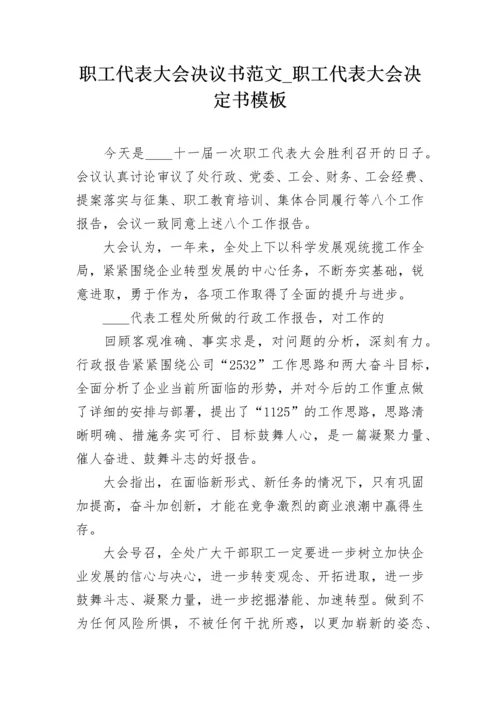 职工代表大会决议书范文_职工代表大会决定书模板

今天是____十一届一次职工代表大会胜利召开的日子。会议认真讨论审议了处行政、党委、工会、财务、工会经费、提案落实与征集、职工教育培训、集体合同履行等八个工作报告，会议一致同意上述八个工作报告。

大会认为，一年来，全处上下以科学发展观统揽工作全局，紧紧围绕企业转型发展的中心任务，不断夯实基础，锐意进取，勇于作为，各项工作取得了全面的提升与进步。

____代表工程处所做的行政工作报告，对工作的

回顾客观准确、事实求是，对问题的分析，深刻有力。行政报告紧紧围绕公司“2532”工作思路和两大奋斗目标，全面分析了企业当前所面临的形势，并对今后的工作重点做了详细的安排与部署，提出了“1125”的工作思路，思路清晰明确、措施务实可行、目标鼓舞人心，是一篇凝聚力量、催人奋进、鼓舞斗志的好报告。

大会指出，在面临新形式、新任务的情况下，只有巩固加提高，奋斗加创新，才能在竞争激烈的商业浪潮中赢得生存。

大会号召，全处广大干部职工一定要进一步树立加快企业发展的信心与决心，进一步转变观念、开拓进取，进一步鼓舞斗志、凝聚力量，进一步挖掘潜能、加速转型。做到不为任何风险所惧，不被任何干扰所惑，以更加崭新的姿态、